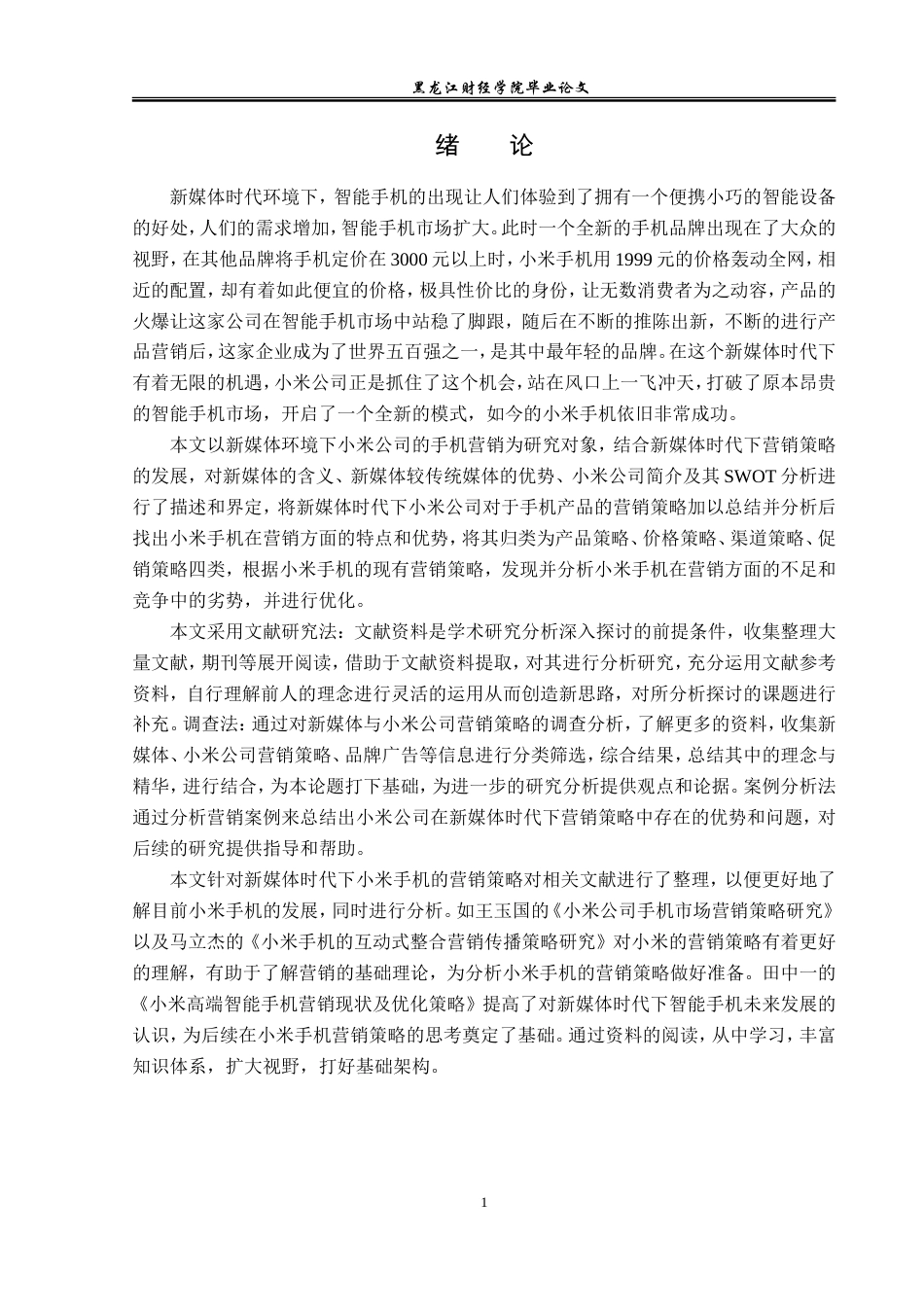 黑龙江财经学院毕业论文

绪 论

新媒体时代环境下，智能手机的出现让人们体验到了拥有一个便携小巧的智能设备的好处，人们的需求增加，智能手机市场扩大。此时一个全新的手机品牌出现在了大众的视野，在其他品牌将手机定价在3000元以上时，小米手机用1999元的价格轰动全网，相近的配置，却有着如此便宜的价格，极具性价比的身份，让无数消费者为之动容，产品的火爆让这家公司在智能手机市场中站稳了脚跟，随后在不断的推陈出新，不断的进行产品营销后，这家企业成为了世界五百强之一，是其中最年轻的品牌。在这个新媒体时代下有着无限的机遇，小米公司正是抓住了这个机会，站在风口上一飞冲天，打破了原本昂贵的智能手机市场，开启了一个全新的模式，如今的小米手机依旧非常成功。

本文以新媒体环境下小米公司的手机营销为研究对象，结合新媒体时代下营销策略的发展，对新媒体的含义、新媒体较传统媒体的优势、小米公司简介及其SWOT分析进行了描述和界定，将新媒体时代下小米公司对于手机产品的营销策略加以总结并分析后找出小米手机在营销方面的特点和优势，将其归类为产品策略、价格策略、渠道策略、促销策略四类，根据小米手机的现有营销策略，发现并分析小米手机在营销方面的不足和竞争中的劣势，并进行优化。

本文采用文献研究法：文献资料是学术研究分析深入探讨的前提条件，收集整理大量文献，期刊等展开阅读，借助于文献资料提取，对其进行分析研究，充分运用文献参考资料，自行理解前人的理念进行灵活的运用从而创造新思路，对所分析探讨的课题进行补充。调查法：通过对新媒体与小米公司营销策略的调查分析，了解更多的资料，收集新媒体、小米公司营销策略、品牌广告等信息进行分类筛选，综合结果，总结其中的理念与精华，进行结合，为本论题打下基础，为进一步的研究分析提供观点和论据。案例分析法通过分析营销案例来总结出小米公司在新媒体时代下营销策略中存在的优势和问题，对后续的研究提供指导和帮助。

本文针对新媒体时代下小米手机的营销策略对相关文献进行了整理，以便更好地了解目前小米手机的发展，同时进行分析。如王玉国的《小米公司手机市场营销策略研究》以及马立杰的《小米手机的互动式整合营销传播策略研究》对小米的营销策略有着更好的理解，有助于了解营销的基础理论，为分析小米手机的营销策略做好准备。田中一的《小米高端智能手机营销现状及优化策略》提高了对新媒体时代下智能手机未来发展的认识，为后续在小米手机营销策略的思考奠定了基础。通过资料的阅读，从中学习，丰富知识体系，扩大视野，打好基础架构。

1